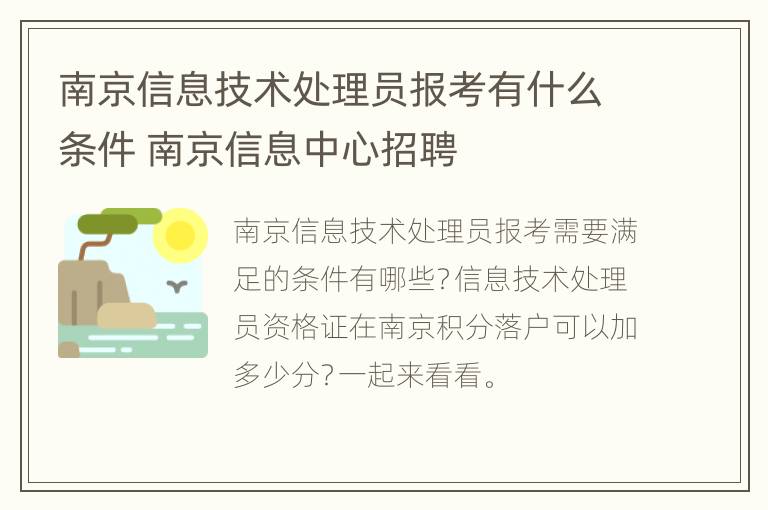 南京信息技术处理员报考有什么条件 南京信息中心招聘

南京信息技术处理员报考需要满足的条件有哪些?信息技术处理员资格证在南京积分落户可以加多少分?一起来看看。